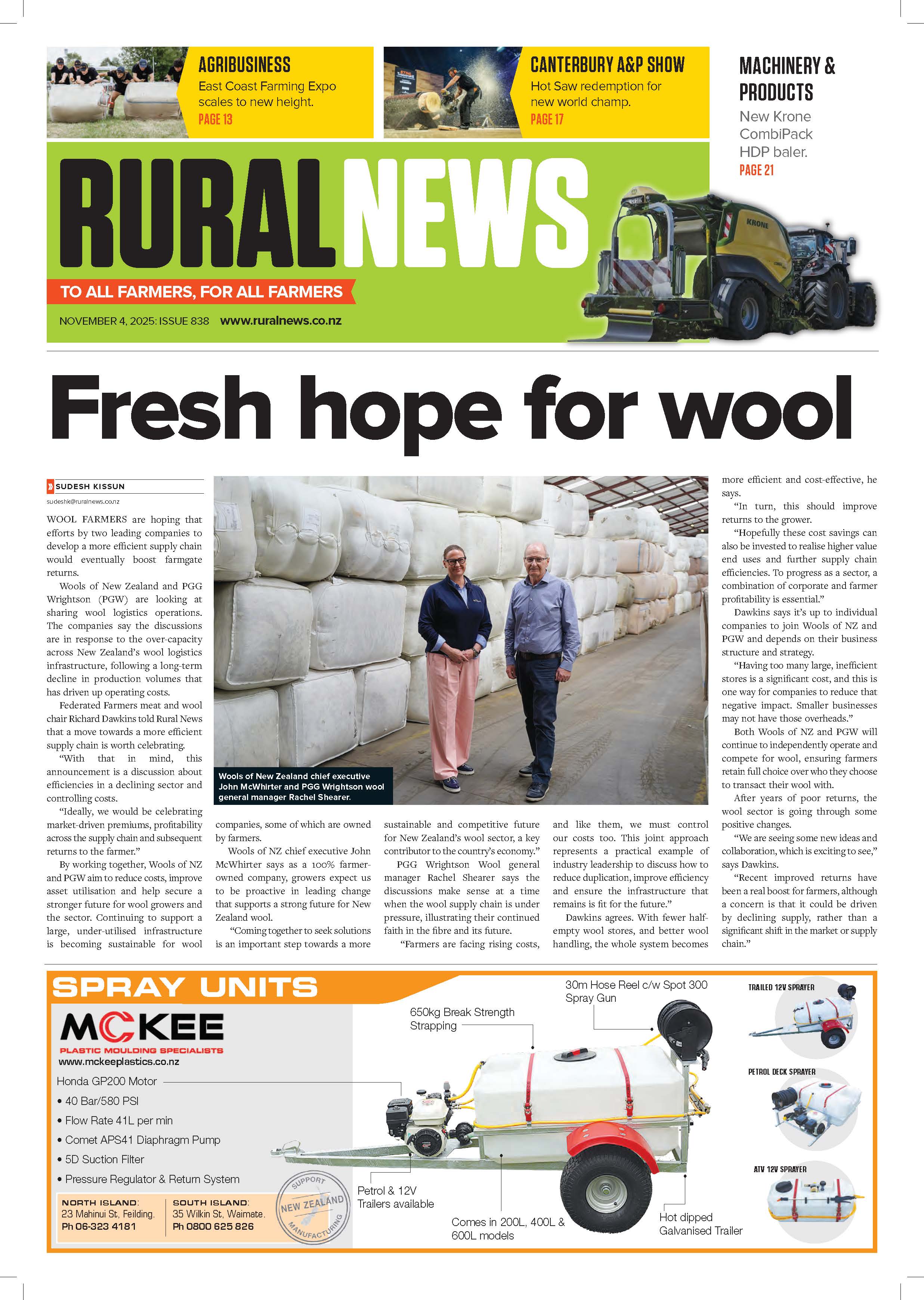 AGRIBUSINESS
East Coast Farming Expo scales to new height.
PAGE 13

CANTERBURY A&P SHOW
Hot Saw redemption for new world champ.
PAGE 17

MACHINERY & PRODUCTS
New Krone CombiPack HDP baler.
PAGE 21

RURAL NEWS
TO ALL FARMERS, FOR ALL FARMERS
NOVEMBER 4, 2025: ISSUE 838 www.ruralnews.co.nz

KRONE

Fresh hope for wool

SUDESH KISSUN
sudeshk@ruralnews.co.nz

WOOL FARMERS are hoping that efforts by two leading companies to develop a more efficient supply chain would eventually boost farmgate returns.

Wools of New Zealand and PGG Wrightson (PGW) are looking at sharing wool logistics operations. The companies say the discussions are in response to the over-capacity across New Zealand's wool logistics infrastructure, following a long-term decline in production volumes that has driven up operating costs.

Federated Farmers meat and wool chair Richard Dawkins told Rural News that a move towards a more efficient supply chain is worth celebrating.

"With that in mind, this announcement is a discussion about efficiencies in a declining sector and controlling costs.

"Ideally, we would be celebrating market-driven premiums, profitability across the supply chain and subsequent returns to the farmer."

By working together, Wools of NZ and PGW aim to reduce costs, improve asset utilisation and help secure a stronger future for wool growers and the sector. Continuing to support a large, under-utilised infrastructure is becoming sustainable for wool companies, some of which are owned by farmers.

Wools of NZ chief executive John McWhirter says as a 100% farmer-owned company, growers expect us to be proactive in leading change that supports a strong future for New Zealand wool.

"Coming together to seek solutions is an important step towards a more sustainable and competitive future for New Zealand's wool sector, a key contributor to the country's economy."

PGG Wrightson Wool general manager Rachel Shearer says the discussions make sense at a time when the wool supply chain is under pressure, illustrating their continued faith in the fibre and its future.

"Farmers are facing rising costs, and like them, we must control our costs too. This joint approach represents a practical example of industry leadership to discuss how to reduce duplication, improve efficiency and ensure the infrastructure that remains is fit for the future."

Dawkins agrees. With fewer half-empty wool stores, and better wool handling, the whole system becomes more efficient and cost-effective, he says.

"In turn, this should improve returns to the grower.

"Hopefully these cost savings can also be invested to realise higher value end uses and further supply chain efficiencies. To progress as a sector, a combination of corporate and farmer profitability is essential."

Dawkins says it's up to individual companies to join Wools of NZ and PGW and depends on their business structure and strategy.

"Having too many large, inefficient stores is a significant cost, and this is one way for companies to reduce that negative impact. Smaller businesses may not have those overheads."

Both Wools of NZ and PGW will continue to independently operate and compete for wool, ensuring farmers retain full choice over who they choose to transact their wool with.

After years of poor returns, the wool sector is going through some positive changes.

"We are seeing some new ideas and collaboration, which is exciting to see," says Dawkins.

"Recent improved returns have been a real boost for farmers, although a concern is that it could be driven by declining supply, rather than a significant shift in the market or supply chain."

Wools of New Zealand chief executive John McWhirter and PGG Wrightson wool general manager Rachel Shearer.

SPRAY UNITS
MCKEE
PLASTIC MOULDING SPECIALISTS
www.mckeeplastics.co.nz
Honda GP200 Motor
• 40 Bar/580 PSI
• Flow Rate 41L per min
• Comet APS41 Diaphragm Pump
• 5D Suction Filter
• Pressure Regulator & Return System
NORTH ISLAND: 23 Mahinui St, Feilding. Ph 06-323 4181
SOUTH ISLAND: 35 Wilkin St, Waimate. Ph 0800 625 826
SUPPORT NEW ZEALAND MANUFACTURING
650kg Break Strength Strapping
30m Hose Reel c/w Spot 300 Spray Gun
Petrol & 12V Trailers available
Comes in 200L, 400L & 600L models
Hot dipped Galvanised Trailer
TRAILED 12V SPRAYER
PETROL DECK SPRAYER
ATV 12V SPRAYER